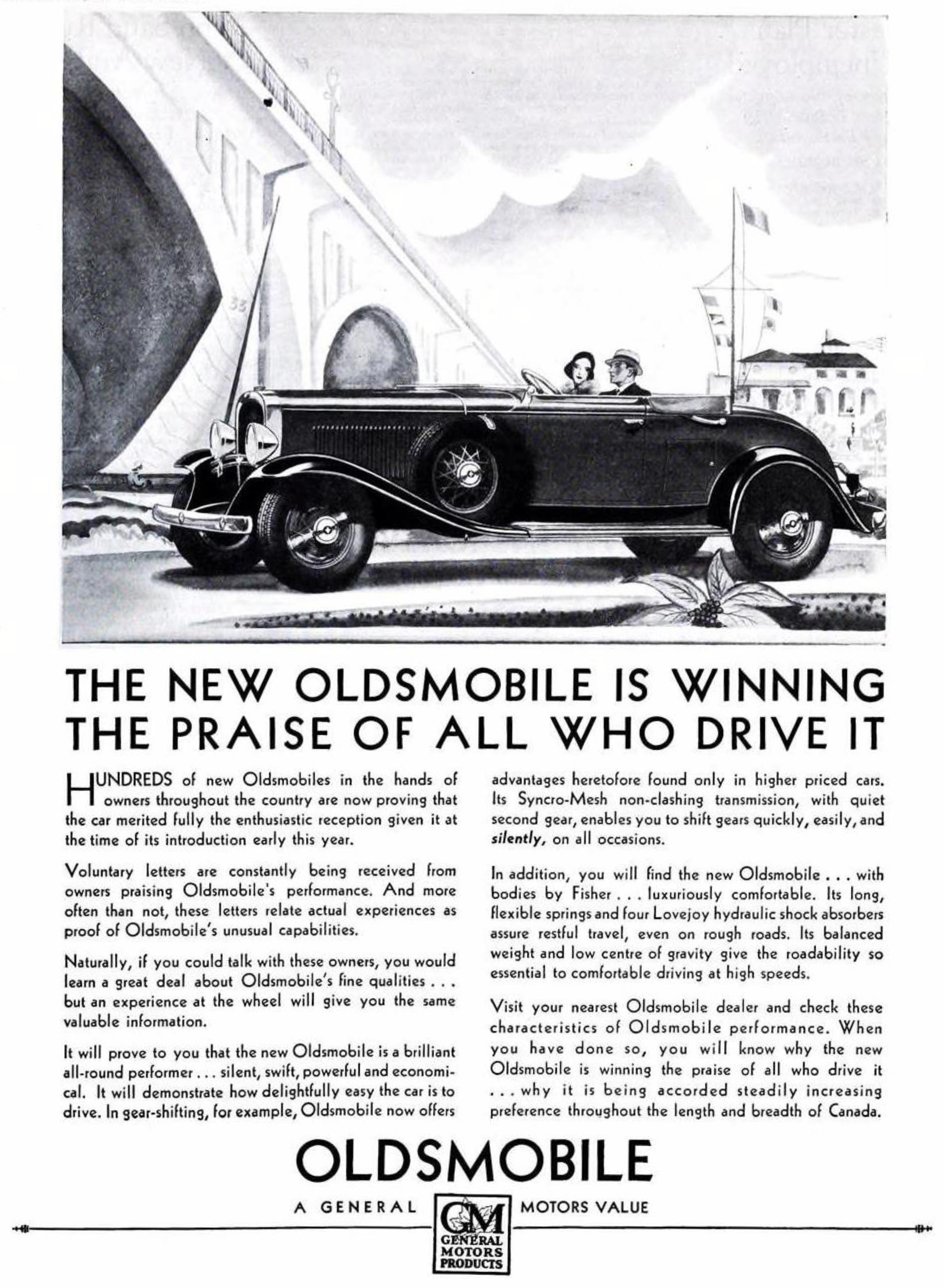 THE NEW OLDSMOBILE IS WINNING THE PRAISE OF ALL WHO DRIVE IT

HUNDREDS of new Oldsmobiles in the hands of owners throughout the country are now proving that the car merited fully the enthusiastic reception given it at the time of its introduction early this year.

Voluntary letters are constantly being received from owners praising Oldsmobile's performance. And more often than not, these letters relate actual experiences as proof of Oldsmobile's unusual capabilities.

Naturally, if you could talk with these owners, you would learn a great deal about Oldsmobile's fine qualities . . . but an experience at the wheel will give you the same valuable information.

It will prove to you that the new Oldsmobile is a brilliant all-round performer . . . silent, swift, powerful and economical. It will demonstrate how delightfully easy the car is to drive. In gear-shifting, for example, Oldsmobile now offers advantages heretofore found only in higher priced cars. Its Syncro-Mesh non-clashing transmission, with quiet second gear, enables you to shift gears quickly, easily, and silently, on all occasions.

In addition, you will find the new Oldsmobile . . . with bodies by Fisher . . . luxuriously comfortable. Its long, flexible springs and four Lovejoy hydraulic shock absorbers assure restful travel, even on rough roads. Its balanced weight and low centre of gravity give the roadability so essential to comfortable driving at high speeds.

Visit your nearest Oldsmobile dealer and check these characteristics of Oldsmobile performance. When you have done so, you will know why the new Oldsmobile is winning the praise of all who drive it . . . why it is being accorded steadily increasing preference throughout the length and breadth of Canada.

OLDSMOBILE

A GENERAL MOTORS VALUE

GM
GENERAL
MOTORS
PRODUCTS